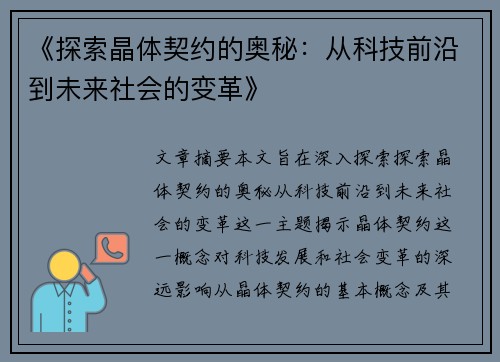 《探索晶体契约的奥秘：从科技前沿到未来社会的变革》

文章摘要本文旨在深入探索探索晶体契约的奥秘从科技前沿到未来社会的变革这一主题揭示晶体契约这一概念对科技发展和社会变革的深远影响从晶体契约的基本概念及其